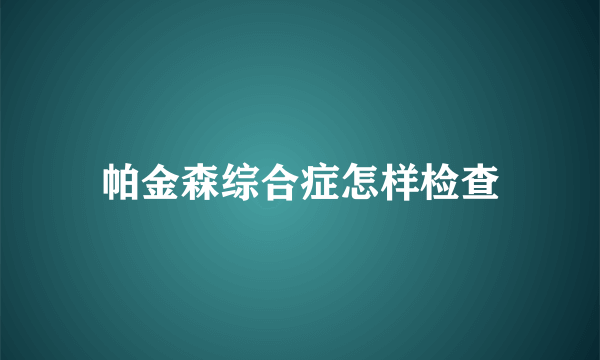 帕金森综合症怎样检查